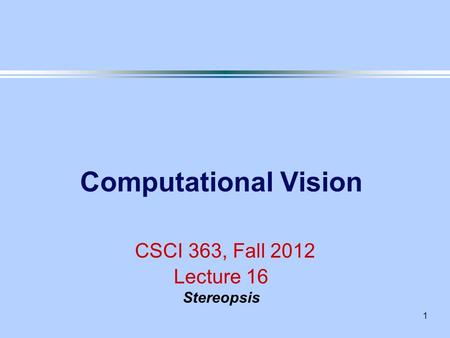 Computational Vision

CSCI 363, Fall 2012
Lecture 16
Stereopsis

1